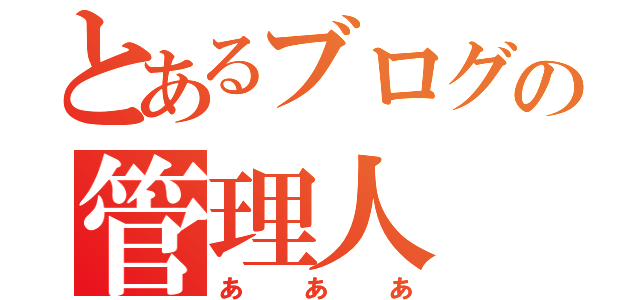 とあるブログの
管理人
あああ